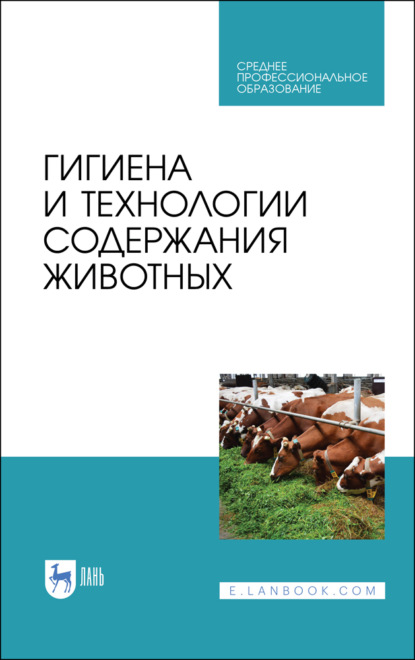 СРЕДНЕЕ ПРОФЕССИОНАЛЬНОЕ ОБРАЗОВАНИЕ

ГИГИЕНА И ТЕХНОЛОГИИ СОДЕРЖАНИЯ ЖИВОТНЫХ

ЛАНЬ

E.LANBOOK.COM